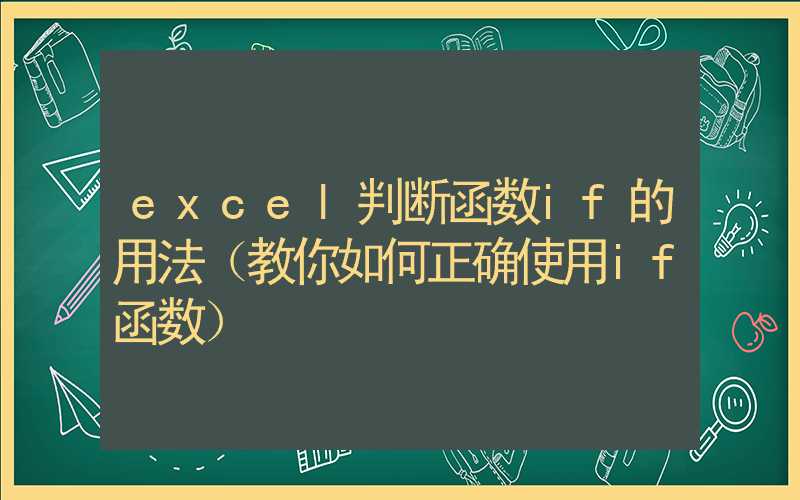 excel判断函数if的用法（教你如何正确使用if函数）